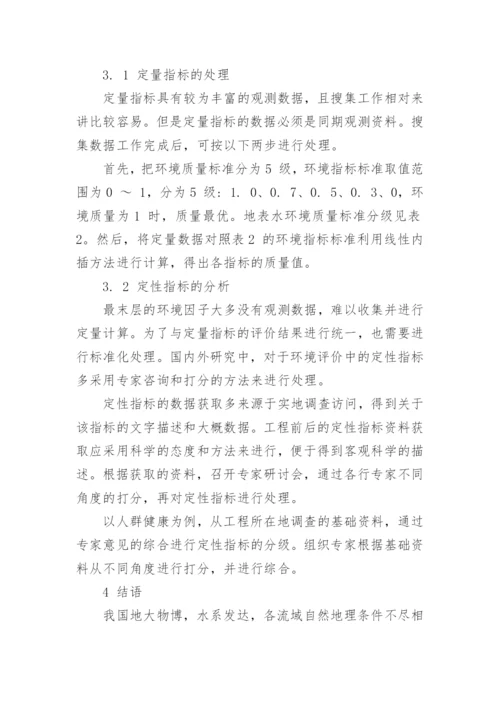 3. 1 定量指标的处理

定量指标具有较为丰富的观测数据，且搜集工作相对来讲比较容易。但是定量指标的数据必须是同期观测资料。搜集数据工作完成后，可按以下两步进行处理。

首先，把环境质量标准分为 5 级，环境指标标准取值范围为 0 ～ 1，分为 5 级：1. 0、0. 7、0. 5、0. 3、0，环境质量为 1 时，质量最优。地表水环境质量标准分级见表 2。然后，将定量数据对照表 2 的环境指标标准利用线性内插方法进行计算，得出各指标的质量值。

3. 2 定性指标的分析

最末层的环境因子大多没有观测数据，难以收集并进行定量计算。为了与定量指标的评价结果进行统一，也需要进行标准化处理。国内外研究中，对于环境评价中的定性指标多采用专家咨询和打分的方法来进行处理。

定性指标的数据获取多来源于实地调查访问，得到关于该指标的文字描述和大概数据。工程前后的定性指标资料获取应采用科学的态度和方法来进行，便于得到客观科学的描述。根据获取的资料，召开专家研讨会，通过各行专家不同角度的打分，再对定性指标进行处理。

以人群健康为例，从工程所在地调查的基础资料，通过专家意见的综合进行定性指标的分级。组织专家根据基础资料从不同角度进行打分，并进行综合。

4 结语

我国地大物博，水系发达，各流域自然地理条件不尽相